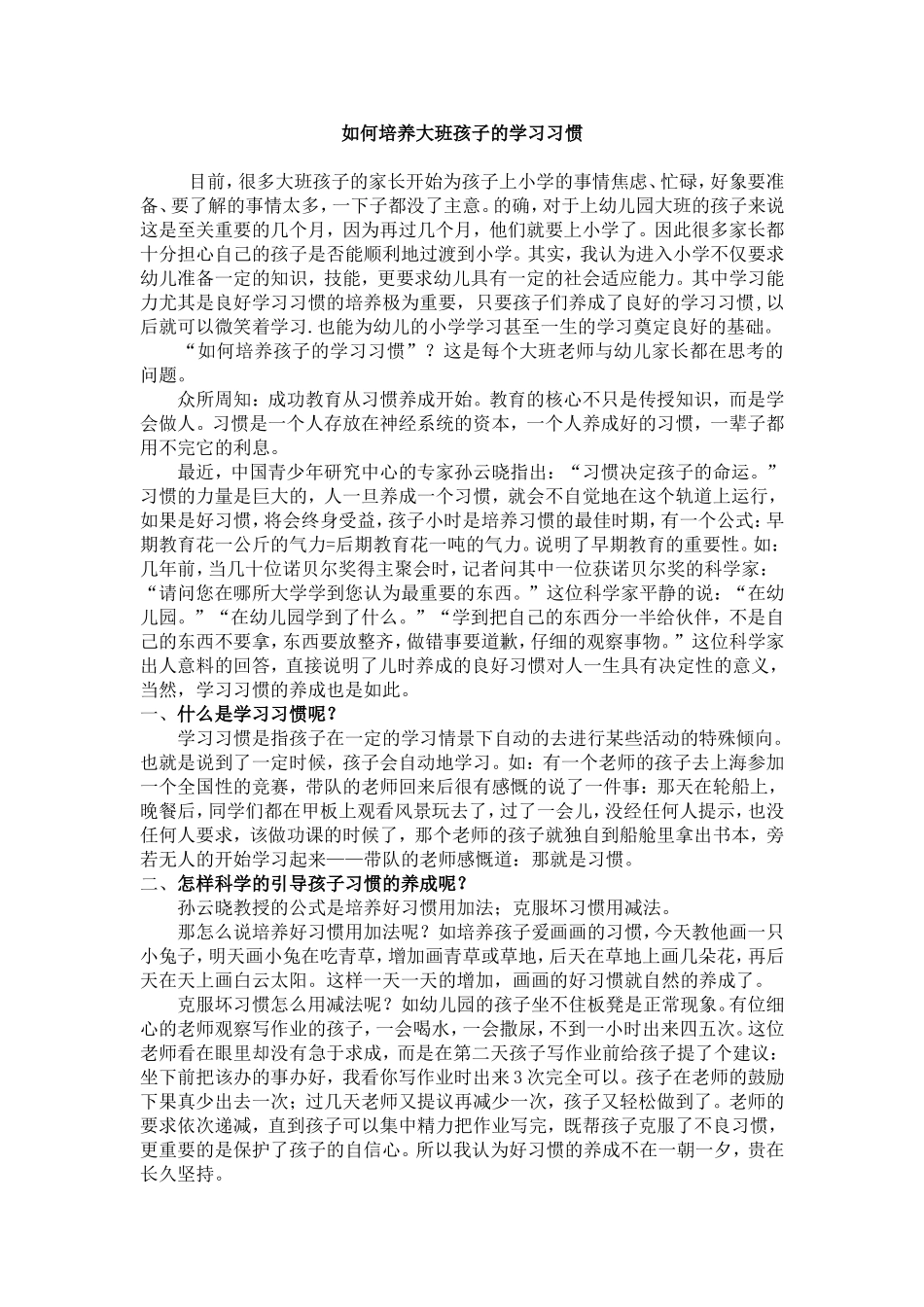 如何培养大班孩子的学习习惯

目前，很多大班孩子的家长开始为孩子上小学的事情焦虑、忙碌，好象要准备、要了解的事情太多，一下子都没了主意。的确，对于上幼儿园大班的孩子来说这是至关重要的几个月，因为再过几个月，他们就要上小学了。因此很多家长都十分担心自己的孩子是否能顺利地过渡到小学。其实，我认为进入小学不仅要求幼儿准备一定的知识，技能，更要求幼儿具有一定的社会适应能力。其中学习能力尤其是良好学习习惯的培养极为重要，只要孩子们养成了良好的学习习惯,以后就可以微笑着学习.也能为幼儿的小学学习甚至一生的学习奠定良好的基础。

“如何培养孩子的学习习惯”？这是每个大班老师与幼儿家长都在思考的问题。

众所周知：成功教育从习惯养成开始。教育的核心不只是传授知识，而是学会做人。习惯是一个人存放在神经系统的资本，一个人养成好的习惯，一辈子都用不完它的利息。

最近，中国青少年研究中心的专家孙云晓指出：“习惯决定孩子的命运。”习惯的力量是巨大的，人一旦养成一个习惯，就会不自觉地在这个轨道上运行，如果是好习惯，将会终身受益，孩子小时是培养习惯的最佳时期，有一个公式：早期教育花一公斤的气力=后期教育花一吨的气力。说明了早期教育的重要性。如：几年前，当几十位诺贝尔奖得主聚会时，记者问其中一位获诺贝尔奖的科学家：“请问您在哪所大学学到您认为最重要的东西。”这位科学家平静的说：“在幼儿园。”“在幼儿园学到了什么。”“学到把自己的东西分一半给伙伴，不是自己的东西不要拿，东西要放整齐，做错事要道歉，仔细的观察事物。”这位科学家出人意料的回答，直接说明了儿时养成的良好习惯对人一生具有决定性的意义，当然，学习习惯的养成也是如此。

一、什么是学习习惯呢？

学习习惯是指孩子在一定的学习情景下自动的去进行某些活动的特殊倾向。也就是说到了一定时候，孩子会自动地学习。如：有一个老师的孩子去上海参加一个全国性的竞赛，带队的老师回来后很有感慨的说了一件事：那天在轮船上，晚餐后，同学们都在甲板上观看风景玩去了，过了一会儿，没经任何人提示，也没任何人要求，该做功课的时候了，那个老师的孩子就独自到船舱里拿出书本，旁若无人的开始学习起来——带队的老师感慨道：那就是习惯。

二、怎样科学的引导孩子习惯的养成呢？

孙云晓教授的公式是培养好习惯用加法；克服坏习惯用减法。

那怎么说培养好习惯用加法呢？如培养孩子爱画画的习惯，今天教他画一只小兔子，明天画小兔在吃青草，增加画青草或草地，后天在草地上画几朵花，再后天在天上画白云太阳。这样一天一天的增加，画画的好习惯就自然的养成了。

克服坏习惯怎么用减法呢？如幼儿园的孩子坐不住板凳是正常现象。有位细心的老师观察写作业的孩子，一会喝水，一会撒尿，不到一小时出来四五次。这位老师看在眼里却没有急于求成，而是在第二天孩子写作业前给孩子提了个建议：坐下前把该办的事办好，我看你写作业时出来3次完全可以。孩子在老师的鼓励下果真少出去一次；过几天老师又提议再减少一次，孩子又轻松做到了。老师的要求依次递减，直到孩子可以集中精力把作业写完，既帮孩子克服了不良习惯，更重要的是保护了孩子的自信心。所以我认为好习惯的养成不在一朝一夕，贵在长久坚持。